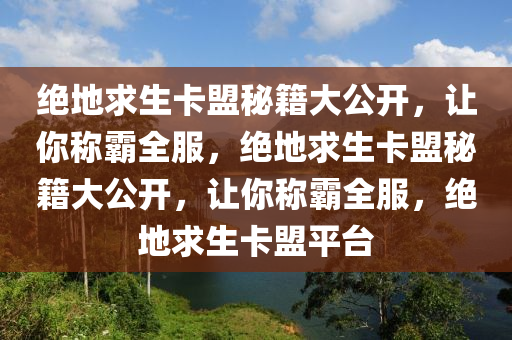 绝地求生卡盟秘籍大公开，让你称霸全服，绝地求生卡盟秘籍大公开，让你称霸全服，绝地求生卡盟平台